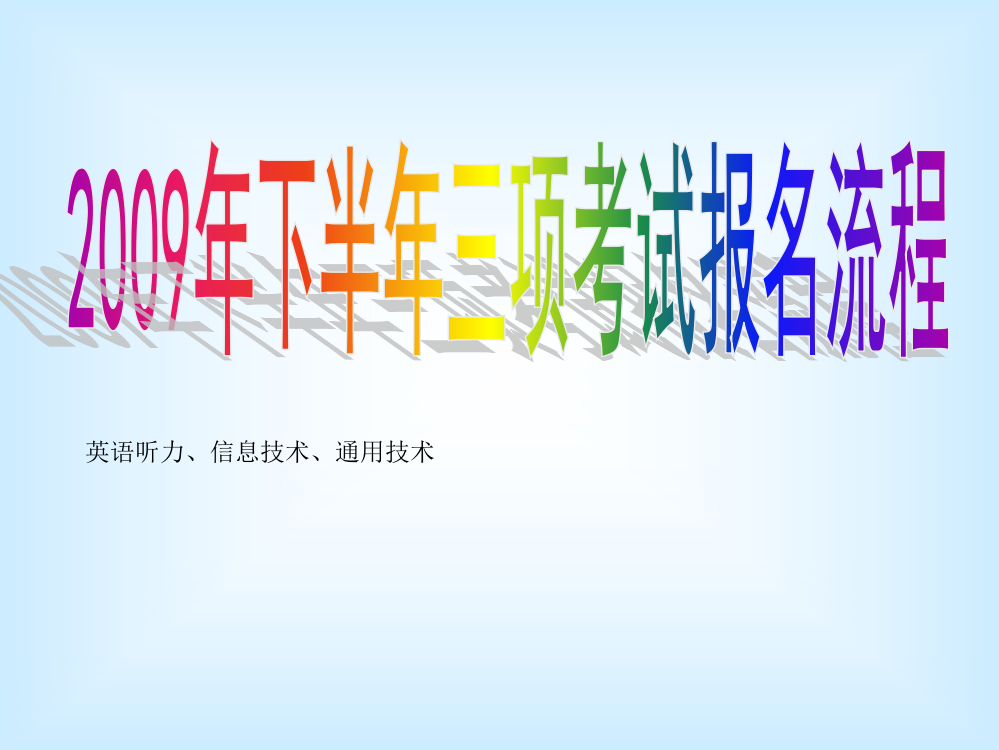 2009年下半年三项考试报名流程

英语听力、信息技术、通用技术